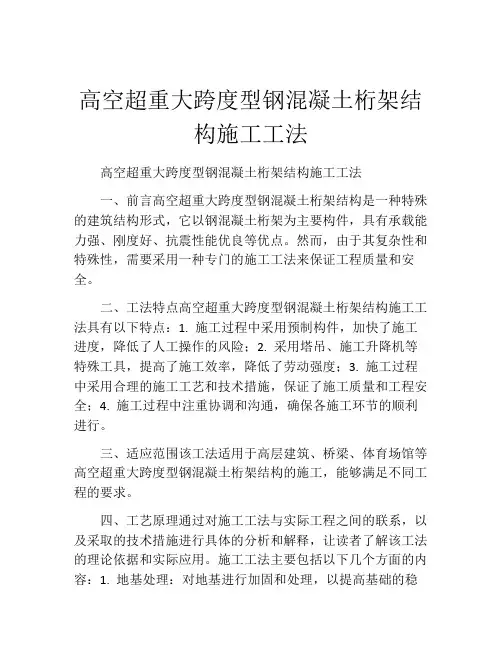 高空超重大跨度型钢混凝土桁架结构施工工法

高空超重大跨度型钢混凝土桁架结构施工工法

一、前言高空超重大跨度型钢混凝土桁架结构是一种特殊的建筑结构形式，它以钢混凝土桁架为主要构件，具有承载能力强、刚度好、抗震性能优良等优点。然而，由于其复杂性和特殊性，需要采用一种专门的施工工法来保证工程质量和安全。

二、工法特点高空超重大跨度型钢混凝土桁架结构施工工法具有以下特点：1. 施工过程中采用预制构件，加快了施工进度，降低了人工操作的风险；2. 采用塔吊、施工升降机等特殊工具，提高了施工效率，降低了劳动强度；3. 施工过程中采用合理的施工工艺和技术措施，保证了施工质量和工程安全；4. 施工过程中注重协调和沟通，确保各施工环节的顺利进行。

三、适应范围该工法适用于高层建筑、桥梁、体育场馆等高空超重大跨度型钢混凝土桁架结构的施工，能够满足不同工程的要求。

四、工艺原理通过对施工工法与实际工程之间的联系，以及采取的技术措施进行具体的分析和解释，让读者了解该工法的理论依据和实际应用。施工工法主要包括以下几个方面的内容：1. 地基处理：对地基进行加固和处理，以提高基础的稳